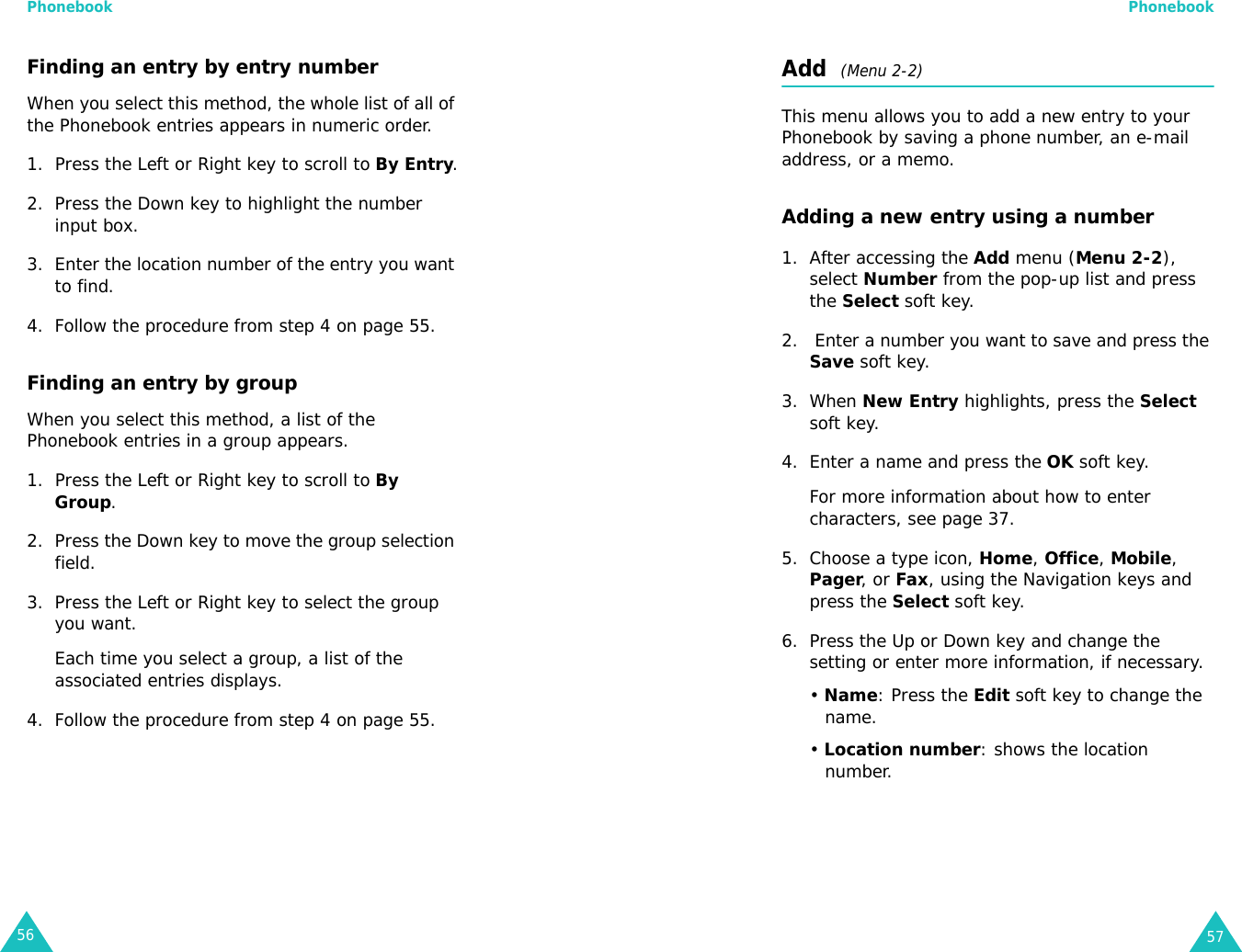 Phonebook

Finding an entry by entry number

When you select this method, the whole list of all of the Phonebook entries appears in numeric order.

1. Press the Left or Right key to scroll to By Entry.

2. Press the Down key to highlight the number input box.

3. Enter the location number of the entry you want to find.

4. Follow the procedure from step 4 on page 55.

Finding an entry by group

When you select this method, a list of the Phonebook entries in a group appears.

1. Press the Left or Right key to scroll to By Group.

2. Press the Down key to move the group selection field.

3. Press the Left or Right key to select the group you want.

Each time you select a group, a list of the associated entries displays.

4. Follow the procedure from step 4 on page 55.

56

Phonebook

Add (Menu 2-2)

This menu allows you to add a new entry to your Phonebook by saving a phone number, an e-mail address, or a memo.

Adding a new entry using a number

1. After accessing the Add menu (Menu 2-2), select Number from the pop-up list and press the Select soft key.

2. Enter a number you want to save and press the Save soft key.

3. When New Entry highlights, press the Select soft key.

4. Enter a name and press the OK soft key.

For more information about how to enter characters, see page 37.

5. Choose a type icon, Home, Office, Mobile, Pager, or Fax, using the Navigation keys and press the Select soft key.

6. Press the Up or Down key and change the setting or enter more information, if necessary.

• Name: Press the Edit soft key to change the name.

• Location number: shows the location number.

57